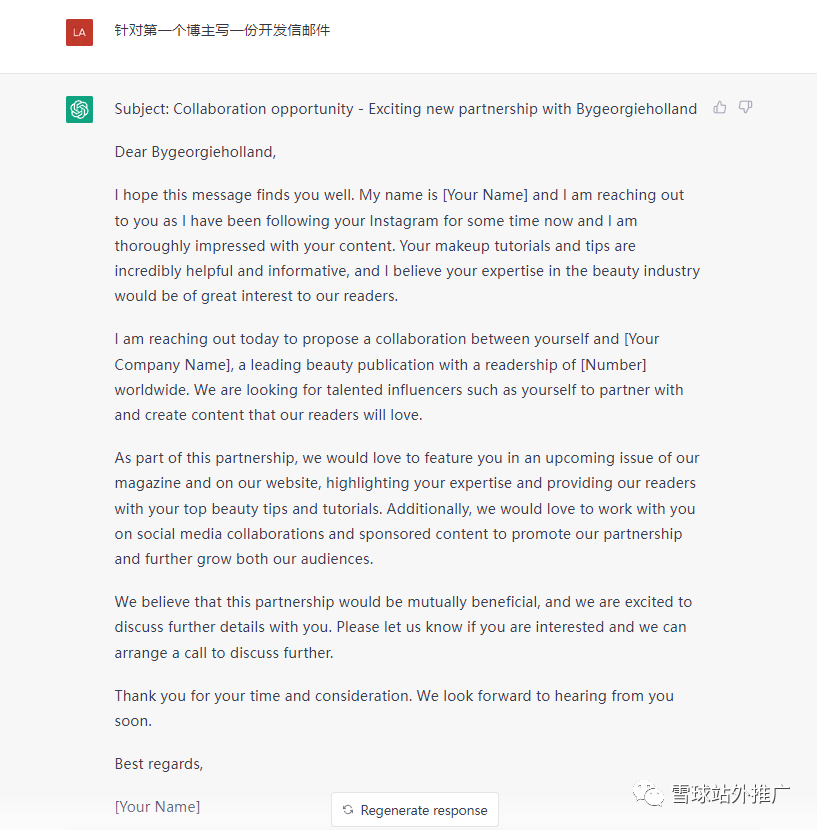 LA

针对第一个博主写一份开发信邮件

Subject: Collaboration opportunity - Exciting new partnership with Bygeorgieholland

Dear Bygeorgieholland,

I hope this message finds you well. My name is [Your Name] and I am reaching out to you as I have been following your Instagram for some time now and I am thoroughly impressed with your content. Your makeup tutorials and tips are incredibly helpful and informative, and I believe your expertise in the beauty industry would be of great interest to our readers.

I am reaching out today to propose a collaboration between yourself and [Your Company Name], a leading beauty publication with a readership of [Number] worldwide. We are looking for talented influencers such as yourself to partner with and create content that our readers will love.

As part of this partnership, we would love to feature you in an upcoming issue of our magazine and on our website, highlighting your expertise and providing our readers with your top beauty tips and tutorials. Additionally, we would love to work with you on social media collaborations and sponsored content to promote our partnership and further grow both our audiences.

We believe that this partnership would be mutually beneficial, and we are excited to discuss further details with you. Please let us know if you are interested and we can arrange a call to discuss further.

Thank you for your time and consideration. We look forward to hearing from you soon.

Best regards,

[Your Name]

Regenerate response

雪球站外推广